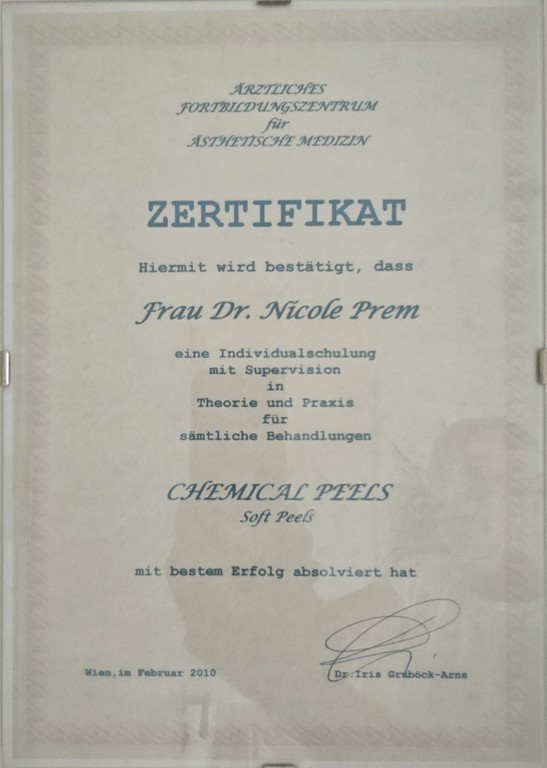 ÄRZTLICHES
FORTBILDUNGSZENTRUM
für
ÄSTHETISCHE MEDIZIN

ZERTIFIKAT

Hiermit wird bestätigt, dass

Frau Dr. Nicole Prem

eine Individualschulung
mit Supervision
in
Theorie und Praxis
für
sämtliche Behandlungen

CHEMICAL PEELS
Soft Peels

mit bestem Erfolg absolviert hat

Wien,im Februar 2010

Dr.Iris Gruböck-Arns